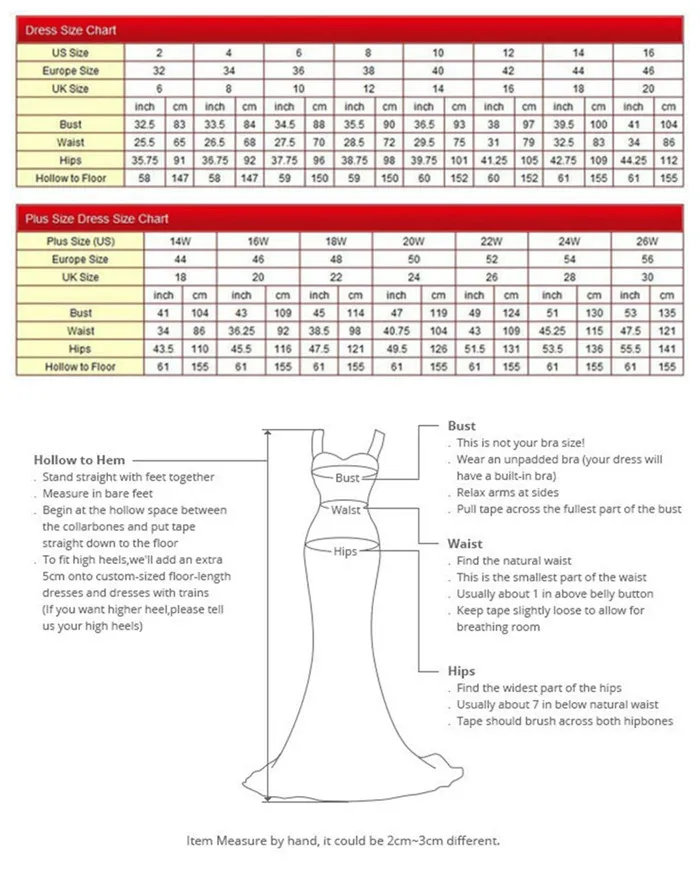 Dress Size Chart

| US Size | 2 | | 4 | | 6 | | 8 | | 10 | | 12 | | 14 | | 16 | |
|---|---|---|---|---|---|---|---|---|---|---|---|---|---|---|---|---|
| Europe Size | 32 | | 34 | | 36 | | 38 | | 40 | | 42 | | 44 | | 46 | |
| UK Size | 6 | | 8 | | 10 | | 12 | | 14 | | 16 | | 18 | | 20 | |
| | inch | cm | inch | cm | inch | cm | inch | cm | inch | cm | inch | cm | inch | cm | inch | cm |
| Bust | 32.5 | 83 | 33.5 | 84 | 34.5 | 88 | 35.5 | 90 | 36.5 | 93 | 38 | 97 | 39.5 | 100 | 41 | 104 |
| Waist | 25.5 | 65 | 26.5 | 68 | 27.5 | 70 | 28.5 | 72 | 29.5 | 75 | 31 | 79 | 32.5 | 83 | 34 | 86 |
| Hips | 35.75 | 91 | 36.75 | 92 | 37.75 | 96 | 38.75 | 98 | 39.75 | 101 | 41.25 | 105 | 42.75 | 109 | 44.25 | 112 |
| Hollow to Floor | 58 | 147 | 58 | 147 | 59 | 150 | 59 | 150 | 60 | 152 | 60 | 152 | 61 | 155 | 61 | 155 |

Plus Size Dress Size Chart

| Plus Size (US) | 14W | | 16W | | 18W | | 20W | | 22W | | 24W | | 26W | |
|---|---|---|---|---|---|---|---|---|---|---|---|---|---|---|
| Europe Size | 44 | | 46 | | 48 | | 50 | | 52 | | 54 | | 56 | |
| UK Size | 18 | | 20 | | 22 | | 24 | | 26 | | 28 | | 30 | |
| | inch | cm | inch | cm | inch | cm | inch | cm | inch | cm | inch | cm | inch | cm |
| Bust | 41 | 104 | 43 | 109 | 45 | 114 | 47 | 119 | 49 | 124 | 51 | 130 | 53 | 135 |
| Waist | 34 | 86 | 36.25 | 92 | 38.5 | 98 | 40.75 | 104 | 43 | 109 | 45.25 | 115 | 47.5 | 121 |
| Hips | 43.5 | 110 | 45.5 | 116 | 47.5 | 121 | 49.5 | 126 | 51.5 | 131 | 53.5 | 136 | 55.5 | 141 |
| Hollow to Floor | 61 | 155 | 61 | 155 | 61 | 155 | 61 | 155 | 61 | 155 | 61 | 155 | 61 | 155 |

Hollow to Hem
. Stand straight with feet together
. Measure in bare feet
. Begin at the hollow space between the collarbones and put tape straight down to the floor
. To fit high heels,we'll add an extra 5cm onto custom-sized floor-length dresses and dresses with trains (If you want higher heel,please tell us your high heels)

Bust
Waist
Hips

Bust
. This is not your bra size!
. Wear an unpadded bra (your dress will have a built-in bra)
. Relax arms at sides
. Pull tape across the fullest part of the bust

Waist
. Find the natural waist
. This is the smallest part of the waist
. Usually about 1 in above belly button
. Keep tape slightly loose to allow for breathing room

Hips
. Find the widest part of the hips
. Usually about 7 in below natural waist
. Tape should brush across both hipbones

Item Measure by hand, it could be 2cm~3cm different.